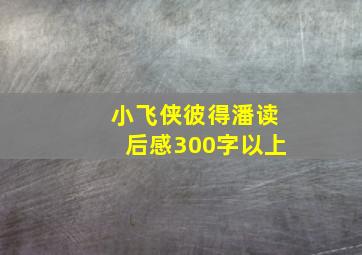 小飞侠彼得潘读后感300字以上